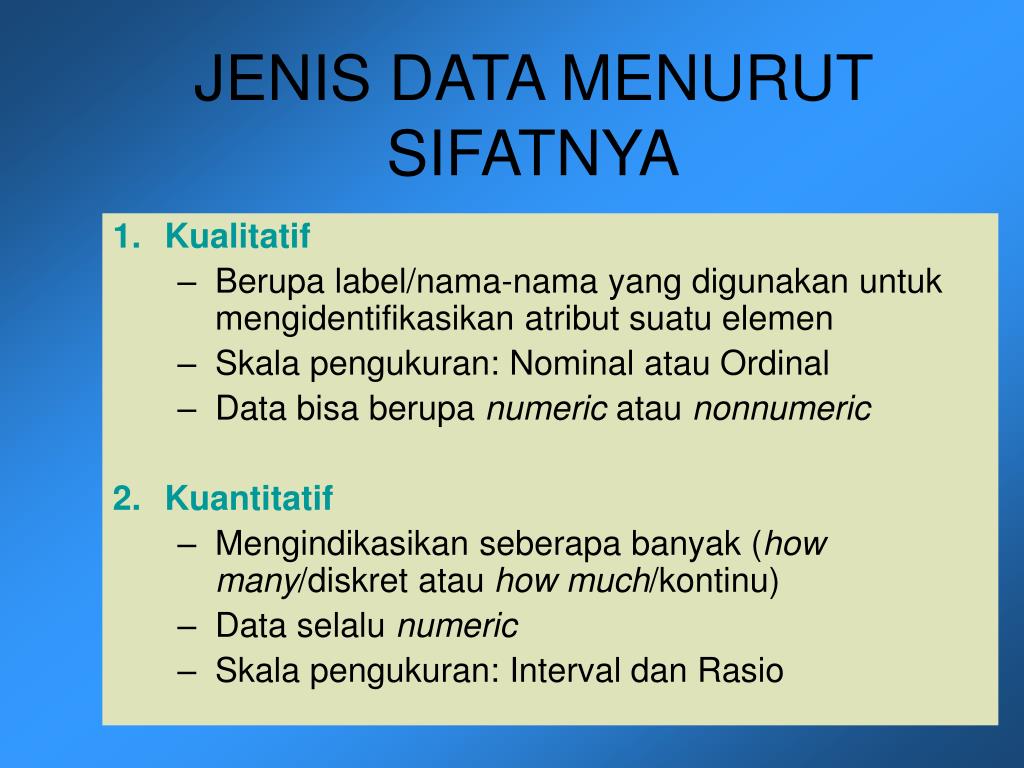 JENIS DATA MENURUT SIFATNYA

1. Kualitatif
– Berupa label/nama-nama yang digunakan untuk mengidentifikasikan atribut suatu elemen
– Skala pengukuran: Nominal atau Ordinal
– Data bisa berupa numeric atau nonnumeric

2. Kuantitatif
– Mengindikasikan seberapa banyak (how many/diskret atau how much/kontinu)
– Data selalu numeric
– Skala pengukuran: Interval dan Rasio